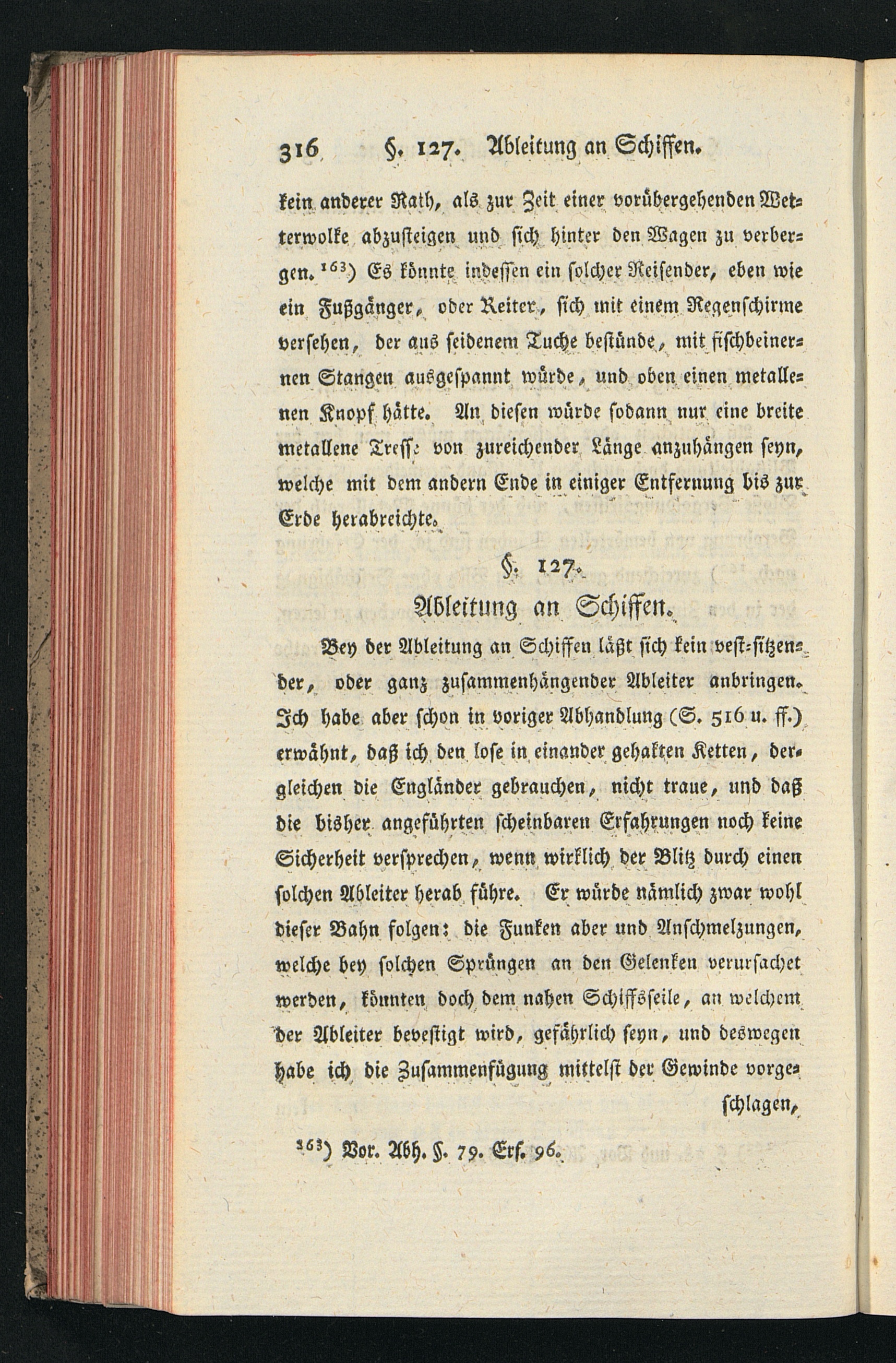 316 §. 127. Ableitung an Schiffen.

kein anderer Rath, als zur Zeit einer vorübergehenden Wetterwolke abzusteigen und sich hinter den Wagen zu verbergen. $^{163}$) Es könnte indessen ein solcher Reisender, eben wie ein Fußgänger, oder Reiter, sich mit einem Regenschirme versehen, der aus seidenem Tuche bestünde, mit fischbeinernen Stangen ausgespannt würde, und oben einen metallenen Knopf hätte. An diesen würde sodann nur eine breite metallene Tresse von zureichender Länge anzuhängen seyn, welche mit dem andern Ende in einiger Entfernung bis zur Erde herabreichte.

§. 127.

Ableitung an Schiffen.

Bey der Ableitung an Schiffen läßt sich kein vest-sitzender, oder ganz zusammenhängender Ableiter anbringen. Ich habe aber schon in voriger Abhandlung (S. 516 u. ff.) erwähnt, daß ich den lose in einander gehakten Ketten, dergleichen die Engländer gebrauchen, nicht traue, und daß die bisher angeführten scheinbaren Erfahrungen noch keine Sicherheit versprechen, wenn wirklich der Blitz durch einen solchen Ableiter herab führe. Er würde nämlich zwar wohl dieser Bahn folgen: die Funken aber und Anschmelzungen, welche bey solchen Sprüngen an den Gelenken verursachet werden, könnten doch dem nahen Schiffsseile, an welchem der Ableiter bevestigt wird, gefährlich seyn, und deswegen habe ich die Zusammenfügung mittelst der Gewinde vorgeschlagen,

$^{163}$) Vor. Abh. §. 79. Erf. 96.